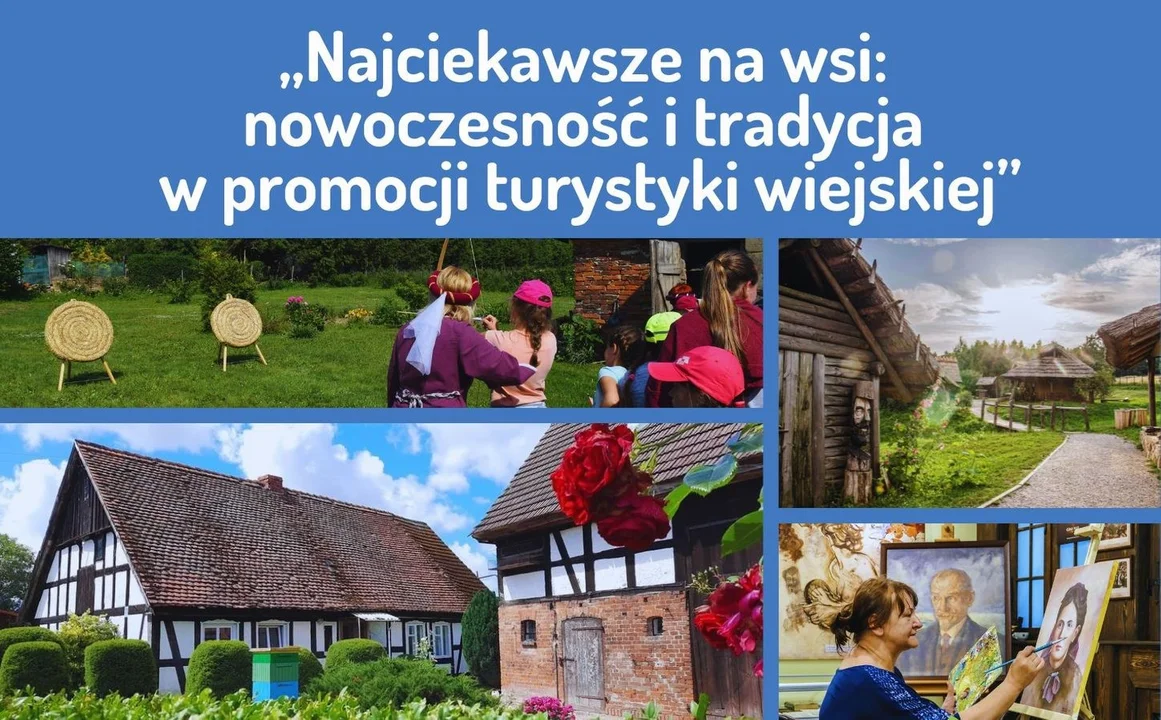 „Najciekawsze na wsi: nowoczesność i tradycja w promocji turystyki wiejskiej”